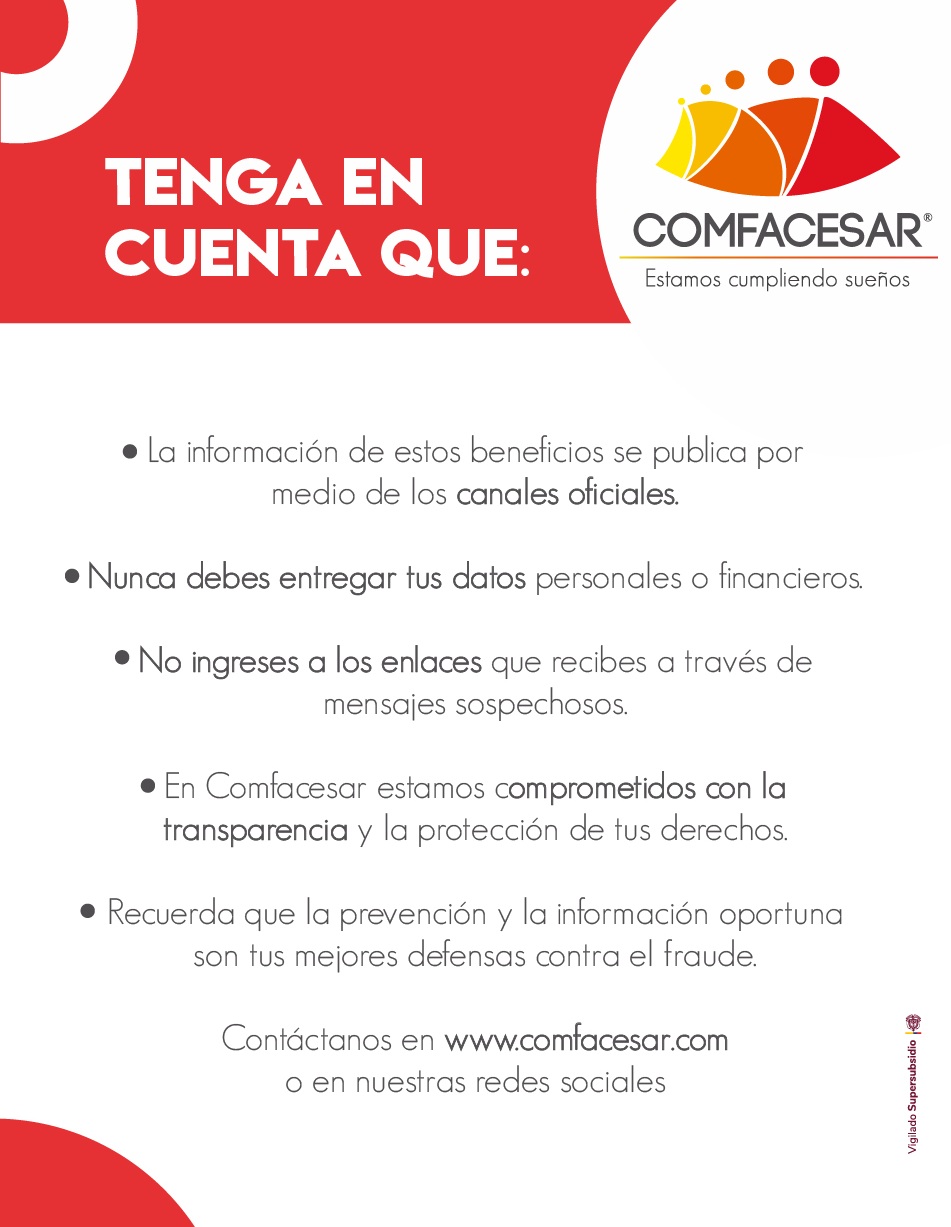 TENGA EN CUENTA QUE:

COMFACESAR®
Estamos cumpliendo sueños

• La información de estos beneficios se publica por medio de los canales oficiales.

• Nunca debes entregar tus datos personales o financieros.

• No ingreses a los enlaces que recibes a través de mensajes sospechosos.

• En Comfacesar estamos comprometidos con la transparencia y la protección de tus derechos.

• Recuerda que la prevención y la información oportuna son tus mejores defensas contra el fraude.

Contáctanos en www.comfacesar.com
o en nuestras redes sociales

Vigilado Supersubsidio